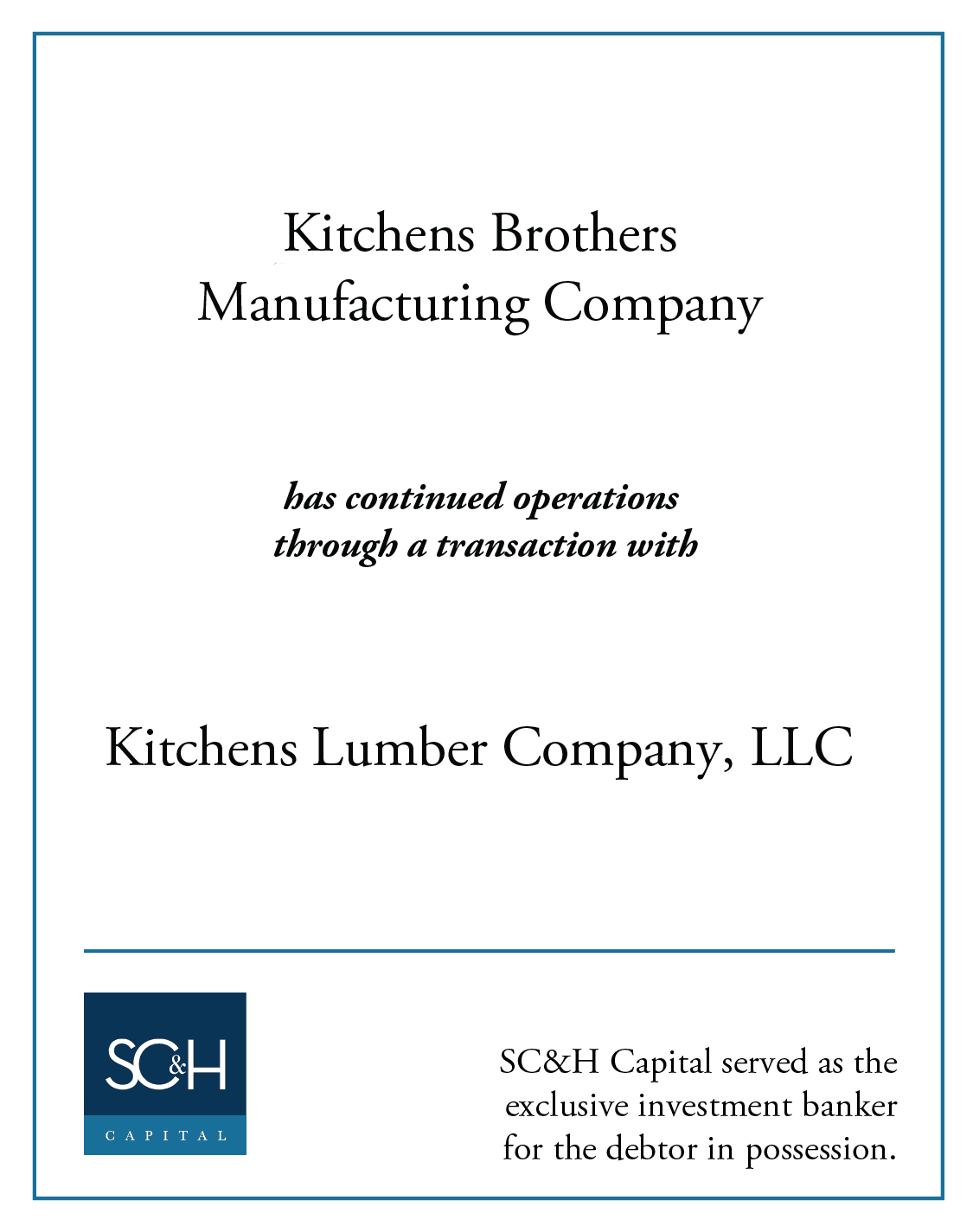 Kitchens Brothers Manufacturing Company

has continued operations through a transaction with

Kitchens Lumber Company, LLC

SC&H
CAPITAL

SC&H Capital served as the exclusive investment banker for the debtor in possession.